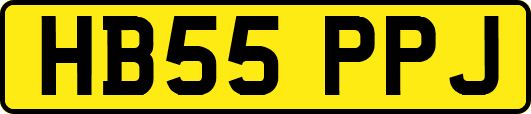 HB55 PPJ